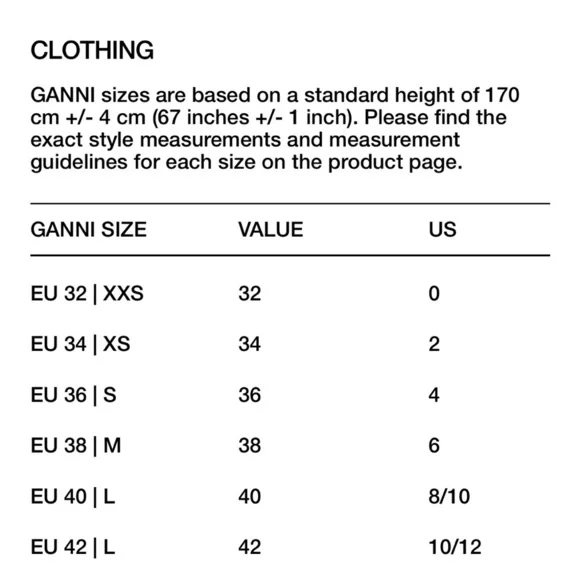 CLOTHING

GANNI sizes are based on a standard height of 170 cm +/- 4 cm (67 inches +/- 1 inch). Please find the exact style measurements and measurement guidelines for each size on the product page.

| GANNI SIZE | VALUE | US |
|---|---|---|
| EU 32 \| XXS | 32 | 0 |
| EU 34 \| XS | 34 | 2 |
| EU 36 \| S | 36 | 4 |
| EU 38 \| M | 38 | 6 |
| EU 40 \| L | 40 | 8/10 |
| EU 42 \| L | 42 | 10/12 |